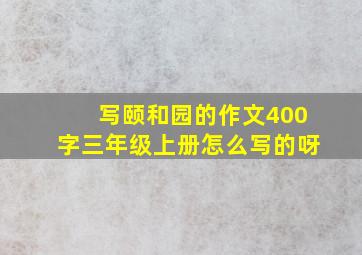 写颐和园的作文400字三年级上册怎么写的呀